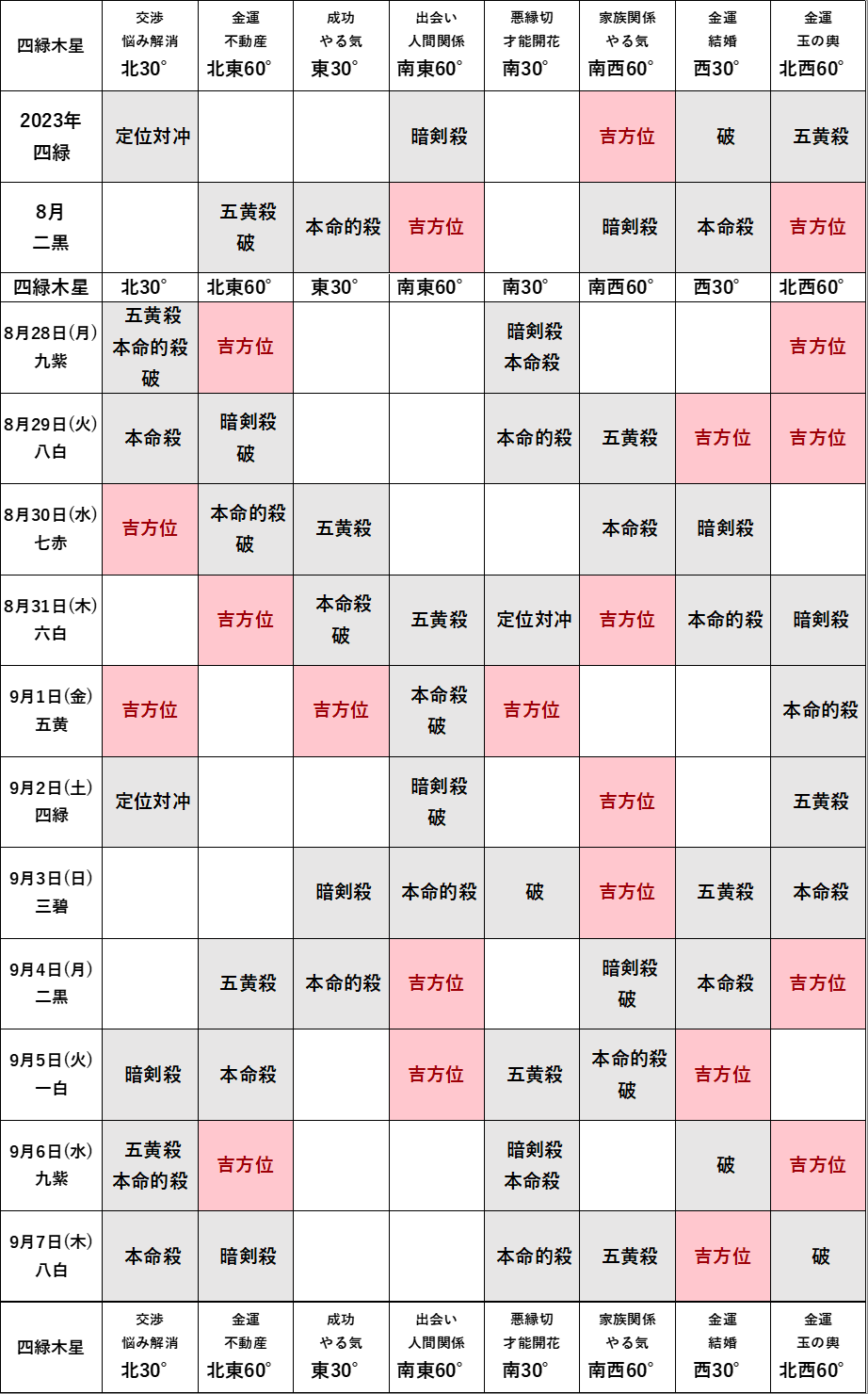 | 四緑木星 | 交渉 悩み解消 北30° | 金運 不動産 北東60° | 成功 やる気 東30° | 出会い 人間関係 南東60° | 悪縁切 才能開花 南30° | 家族関係 やる気 南西60° | 金運 結婚 西30° | 金運 玉の輿 北西60° |
|---|---|---|---|---|---|---|---|---|
| 2023年 四緑 | 定位対冲 | | | 暗剣殺 | | 吉方位 | 破 | 五黄殺 |
| 8月 二黒 | | 五黄殺 破 | 本命的殺 | 吉方位 | | 暗剣殺 | 本命殺 | 吉方位 |
| 四緑木星 | 北30° | 北東60° | 東30° | 南東60° | 南30° | 南西60° | 西30° | 北西60° |
| 8月28日(月) 九紫 | 五黄殺 本命的殺 破 | 吉方位 | | | 暗剣殺 本命殺 | | | 吉方位 |
| 8月29日(火) 八白 | 本命殺 | 暗剣殺 破 | | | 本命的殺 | 五黄殺 | 吉方位 | 吉方位 |
| 8月30日(水) 七赤 | 吉方位 | 本命的殺 破 | 五黄殺 | | | 本命殺 | 暗剣殺 | |
| 8月31日(木) 六白 | | 吉方位 | 本命殺 破 | 五黄殺 | 定位対冲 | 吉方位 | 本命的殺 | 暗剣殺 |
| 9月1日(金) 五黄 | 吉方位 | | 吉方位 | 本命殺 破 | 吉方位 | | | 本命的殺 |
| 9月2日(土) 四緑 | 定位対冲 | | | 暗剣殺 破 | | 吉方位 | | 五黄殺 |
| 9月3日(日) 三碧 | | | 暗剣殺 | 本命的殺 | 破 | 吉方位 | 五黄殺 | 本命殺 |
| 9月4日(月) 二黒 | | 五黄殺 | 本命的殺 | 吉方位 | | 暗剣殺 破 | 本命殺 | 吉方位 |
| 9月5日(火) 一白 | 暗剣殺 | 本命殺 | | 吉方位 | 五黄殺 | 本命的殺 破 | 吉方位 | |
| 9月6日(水) 九紫 | 五黄殺 本命的殺 | 吉方位 | | | 暗剣殺 本命殺 | | 破 | 吉方位 |
| 9月7日(木) 八白 | 本命殺 | 暗剣殺 | | | 本命的殺 | 五黄殺 | 吉方位 | 破 |
| 四緑木星 | 交渉 悩み解消 北30° | 金運 不動産 北東60° | 成功 やる気 東30° | 出会い 人間関係 南東60° | 悪縁切 才能開花 南30° | 家族関係 やる気 南西60° | 金運 結婚 西30° | 金運 玉の輿 北西60° |